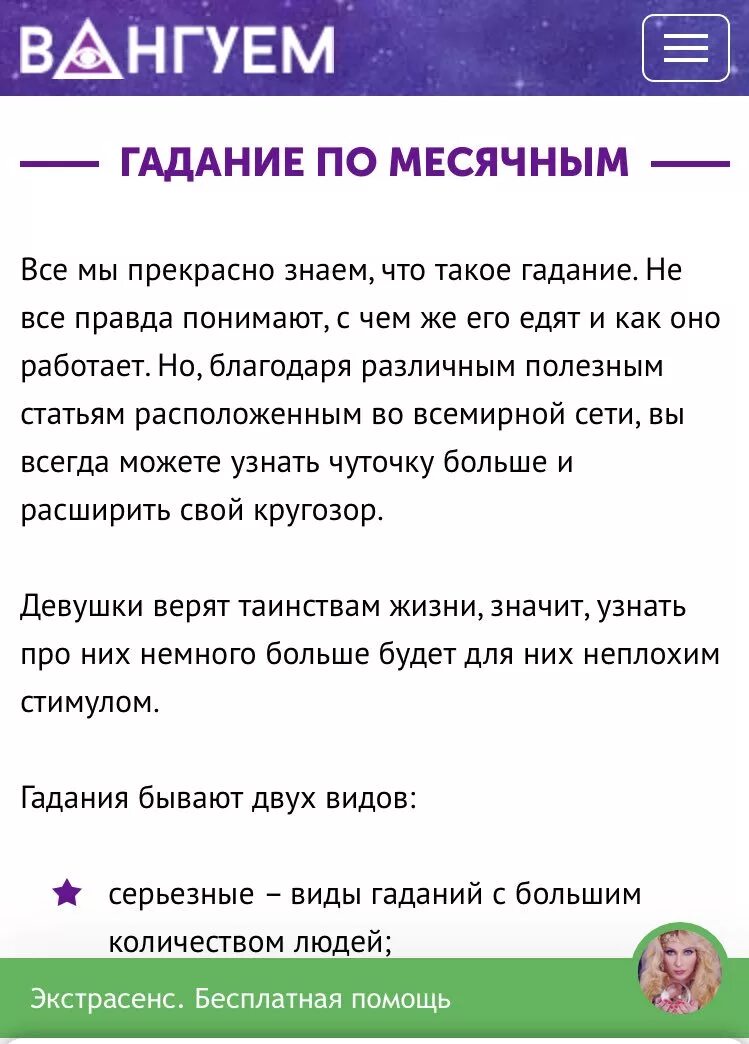 ВАНГУЕМ

ГАДАНИЕ ПО МЕСЯЧНЫМ

Все мы прекрасно знаем, что такое гадание. Не все правда понимают, с чем же его едят и как оно работает. Но, благодаря различным полезным статьям расположенным во всемирной сети, вы всегда можете узнать чуточку больше и расширить свой кругозор.

Девушки верят таинствам жизни, значит, узнать про них немного больше будет для них неплохим стимулом.

Гадания бывают двух видов:

серьезные – виды гаданий с большим количеством людей;

Экстрасенс. Бесплатная помощь